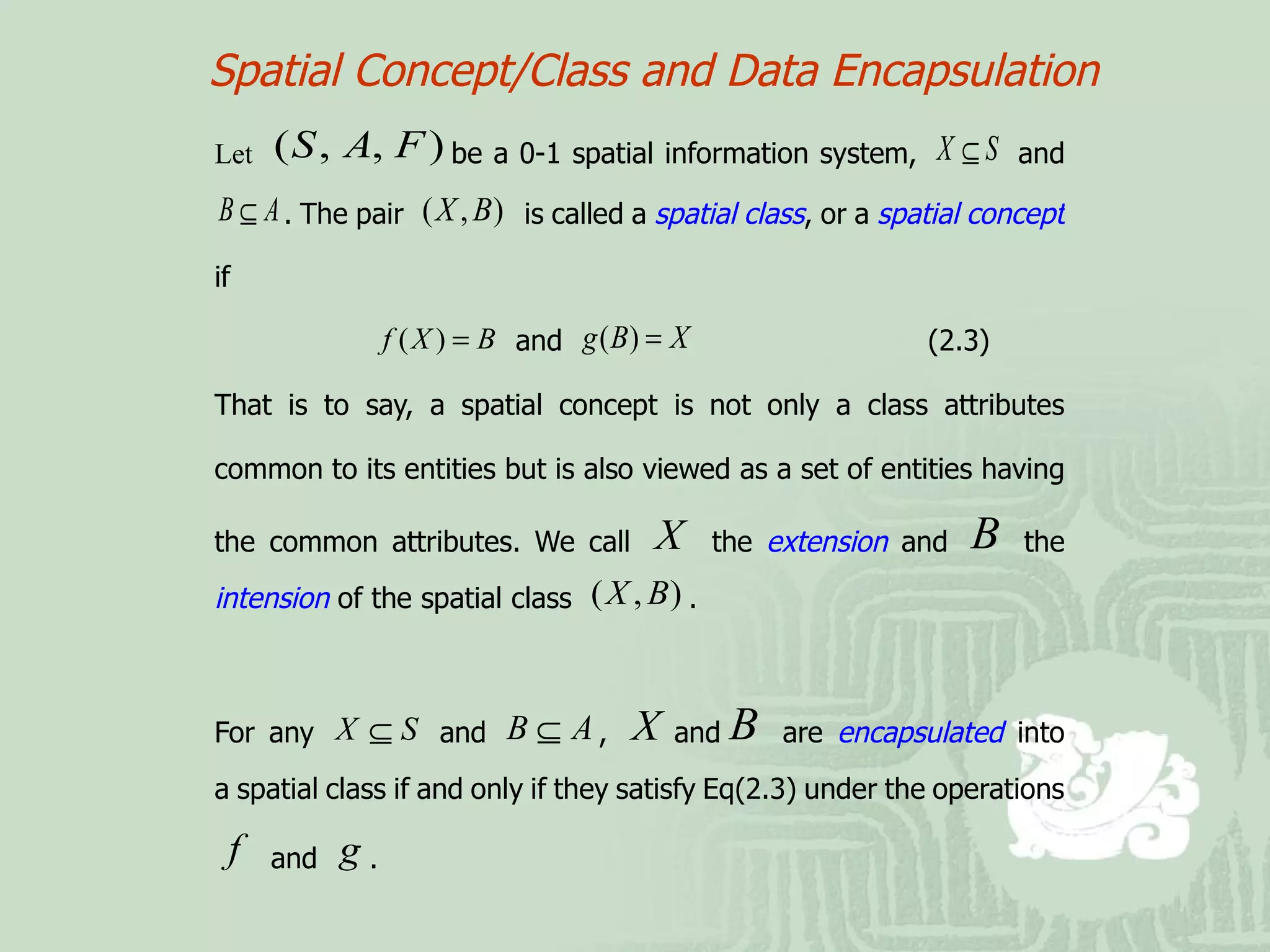 Spatial Concept/Class and Data Encapsulation

Let $(S, A, F)$ be a 0-1 spatial information system, $X \subseteq S$ and $B \subseteq A$. The pair $(X, B)$ is called a spatial class, or a spatial concept if

$f(X) = B$ and $g(B) = X$ (2.3)

That is to say, a spatial concept is not only a class attributes common to its entities but is also viewed as a set of entities having the common attributes. We call $X$ the extension and $B$ the intension of the spatial class $(X, B)$.

For any $X \subseteq S$ and $B \subseteq A$, $X$ and $B$ are encapsulated into a spatial class if and only if they satisfy Eq(2.3) under the operations $f$ and $g$.